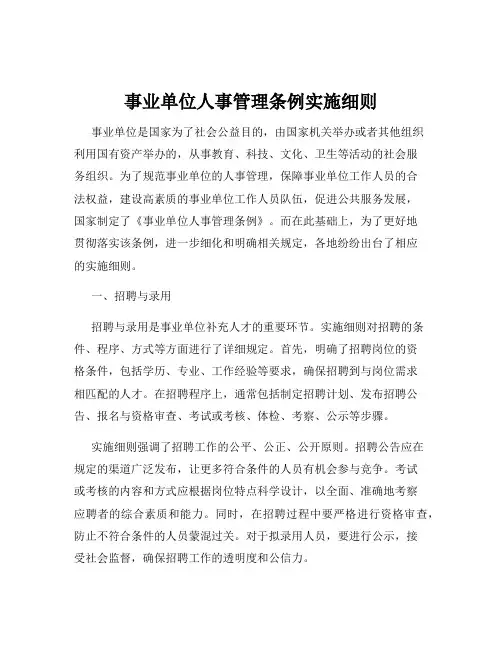 事业单位人事管理条例实施细则

事业单位是国家为了社会公益目的，由国家机关举办或者其他组织利用国有资产举办的，从事教育、科技、文化、卫生等活动的社会服务组织。为了规范事业单位的人事管理，保障事业单位工作人员的合法权益，建设高素质的事业单位工作人员队伍，促进公共服务发展，国家制定了《事业单位人事管理条例》。而在此基础上，为了更好地贯彻落实该条例，进一步细化和明确相关规定，各地纷纷出台了相应的实施细则。

一、招聘与录用

招聘与录用是事业单位补充人才的重要环节。实施细则对招聘的条件、程序、方式等方面进行了详细规定。首先，明确了招聘岗位的资格条件，包括学历、专业、工作经验等要求，确保招聘到与岗位需求相匹配的人才。在招聘程序上，通常包括制定招聘计划、发布招聘公告、报名与资格审查、考试或考核、体检、考察、公示等步骤。

实施细则强调了招聘工作的公平、公正、公开原则。招聘公告应在规定的渠道广泛发布，让更多符合条件的人员有机会参与竞争。考试或考核的内容和方式应根据岗位特点科学设计，以全面、准确地考察应聘者的综合素质和能力。同时，在招聘过程中要严格进行资格审查，防止不符合条件的人员蒙混过关。对于拟录用人员，要进行公示，接受社会监督，确保招聘工作的透明度和公信力。